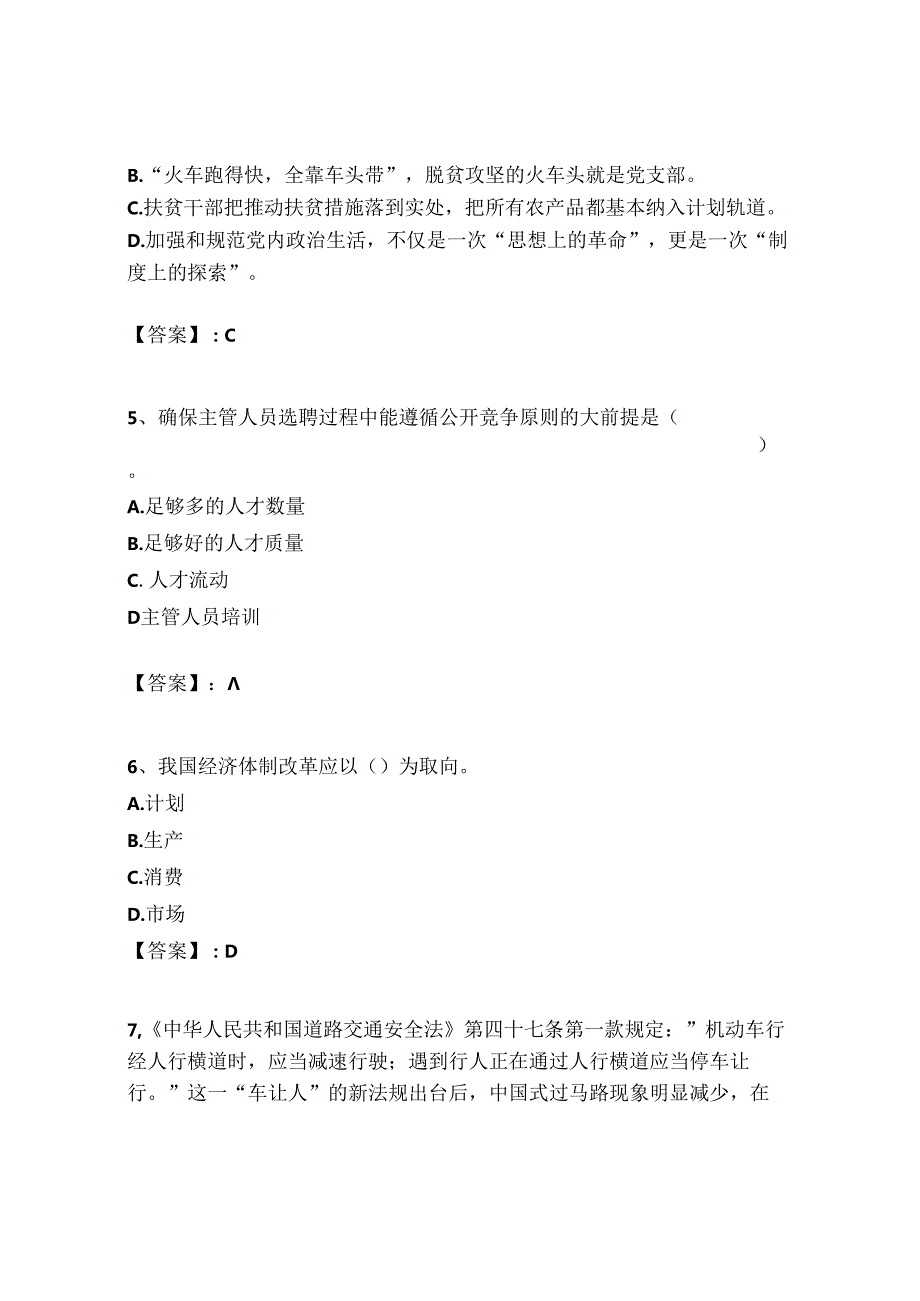 B.“火车跑得快，全靠车头带”，脱贫攻坚的火车头就是党支部。
C.扶贫干部把推动扶贫措施落到实处，把所有农产品都基本纳入计划轨道。
D.加强和规范党内政治生活，不仅是一次“思想上的革命”，更是一次“制度上的探索”。

【答案】：C

5、确保主管人员选聘过程中能遵循公开竞争原则的大前提是（　　）。
A.足够多的人才数量
B.足够好的人才质量
C. 人才流动
D主管人员培训

【答案】：Λ

6、我国经济体制改革应以（）为取向。
A.计划
B.生产
C.消费
D.市场
【答案】：D

7,《中华人民共和国道路交通安全法》第四十七条第一款规定：”机动车行经人行横道时，应当减速行驶；遇到行人正在通过人行横道应当停车让行。”这一“车让人”的新法规出台后，中国式过马路现象明显减少，在